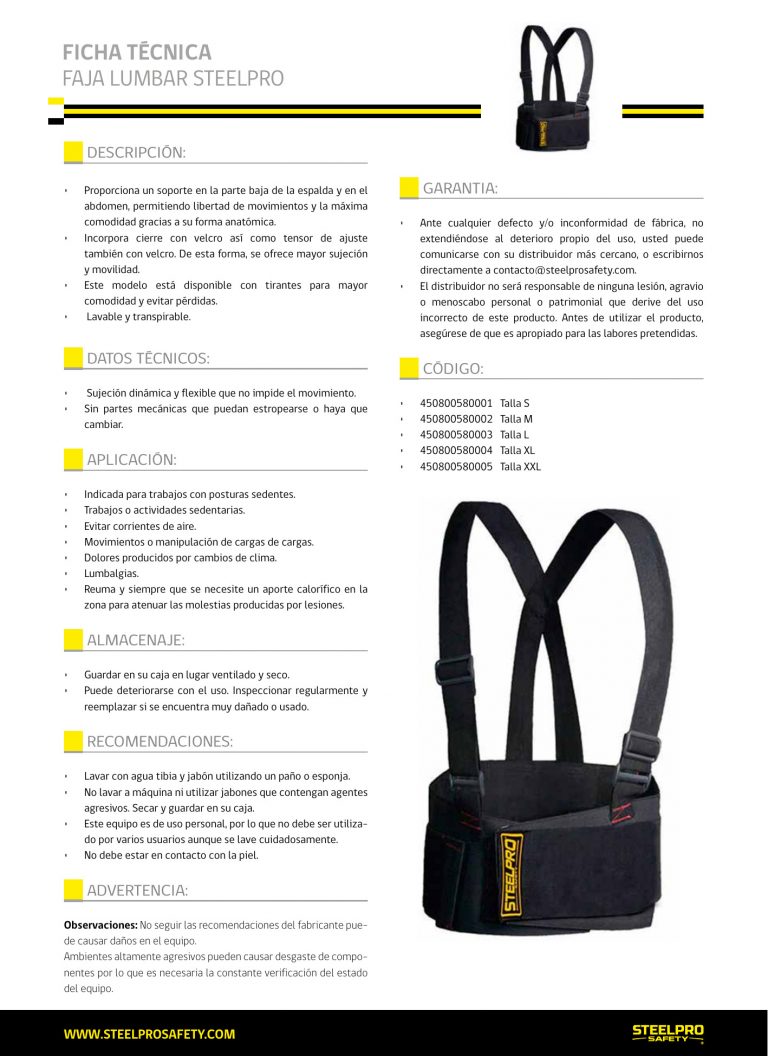 FICHA TÉCNICA
FAJA LUMBAR STEELPRO

DESCRIPCIÓN:

• Proporciona un soporte en la parte baja de la espalda y en el abdomen, permitiendo libertad de movimientos y la máxima comodidad gracias a su forma anatómica.
• Incorpora cierre con velcro así como tensor de ajuste también con velcro. De esta forma, se ofrece mayor sujeción y movilidad.
• Este modelo está disponible con tirantes para mayor comodidad y evitar pérdidas.
• Lavable y transpirable.

DATOS TÉCNICOS:

• Sujeción dinámica y flexible que no impide el movimiento.
• Sin partes mecánicas que puedan estropearse o haya que cambiar.

APLICACIÓN:

• Indicada para trabajos con posturas sedentes.
• Trabajos o actividades sedentarias.
• Evitar corrientes de aire.
• Movimientos o manipulación de cargas de cargas.
• Dolores producidos por cambios de clima.
• Lumbalgias.
• Reuma y siempre que se necesite un aporte calorífico en la zona para atenuar las molestias producidas por lesiones.

ALMACENAJE:

• Guardar en su caja en lugar ventilado y seco.
• Puede deteriorarse con el uso. Inspeccionar regularmente y reemplazar si se encuentra muy dañado o usado.

RECOMENDACIONES:

• Lavar con agua tibia y jabón utilizando un paño o esponja.
• No lavar a máquina ni utilizar jabones que contengan agentes agresivos. Secar y guardar en su caja.
• Este equipo es de uso personal, por lo que no debe ser utilizado por varios usuarios aunque se lave cuidadosamente.
• No debe estar en contacto con la piel.

ADVERTENCIA:

Observaciones: No seguir las recomendaciones del fabricante puede causar daños en el equipo.
Ambientes altamente agresivos pueden causar desgaste de componentes por lo que es necesaria la constante verificación del estado del equipo.

GARANTIA:

• Ante cualquier defecto y/o inconformidad de fábrica, no extendiéndose al deterioro propio del uso, usted puede comunicarse con su distribuidor más cercano, o escribirnos directamente a contacto@steelprosafety.com.
• El distribuidor no será responsable de ninguna lesión, agravio o menoscabo personal o patrimonial que derive del uso incorrecto de este producto. Antes de utilizar el producto, asegúrese de que es apropiado para las labores pretendidas.

CÓDIGO:

• 450800580001 Talla S
• 450800580002 Talla M
• 450800580003 Talla L
• 450800580004 Talla XL
• 450800580005 Talla XXL

STEELPRO

WWW.STEELPROSAFETY.COM

STEELPRO SAFETY